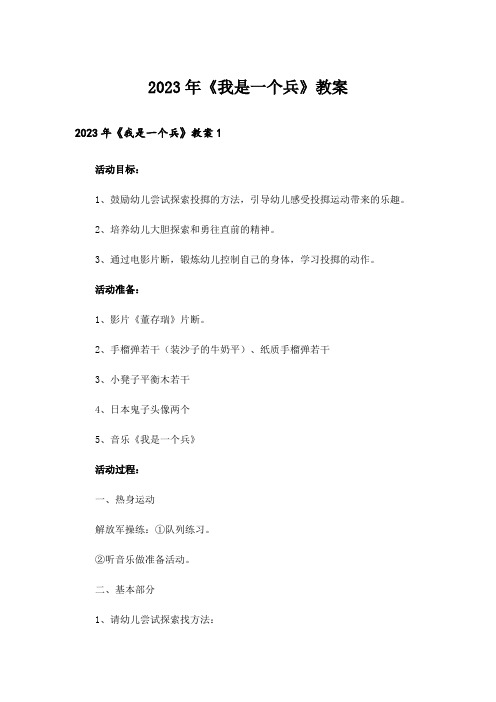 2023年《我是一个兵》教案

2023年《我是一个兵》教案1

活动目标：

1、鼓励幼儿尝试探索投掷的方法，引导幼儿感受投掷运动带来的乐趣。

2、培养幼儿大胆探索和勇往直前的精神。

3、通过电影片断，锻炼幼儿控制自己的身体，学习投掷的动作。

活动准备：

1、影片《董存瑞》片断。

2、手榴弹若干（装沙子的牛奶平）、纸质手榴弹若干

3、小凳子平衡木若干

4、日本鬼子头像两个

5、音乐《我是一个兵》

活动过程：

一、热身运动

解放军操练：①队列练习。

②听音乐做准备活动。

二、基本部分

1、请幼儿尝试探索找方法：